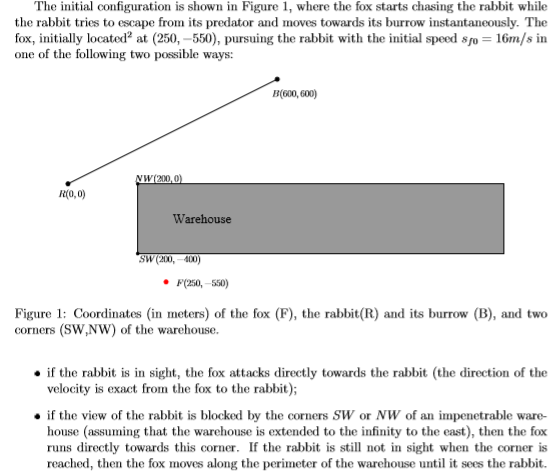 The initial configuration is shown in Figure 1, where the fox starts chasing the rabbit while the rabbit tries to escape from its predator and moves towards its burrow instantaneously. The fox, initially located$^{2}$ at $(250, -550)$, pursuing the rabbit with the initial speed $s_{f0} = 16m/s$ in one of the following two possible ways:

$B(600, 600)$

$NW(200, 0)$

$R(0, 0)$

Warehouse

$SW(200, -400)$

$F(250, -550)$

Figure 1: Coordinates (in meters) of the fox (F), the rabbit(R) and its burrow (B), and two corners (SW,NW) of the warehouse.

• if the rabbit is in sight, the fox attacks directly towards the rabbit (the direction of the velocity is exact from the fox to the rabbit);

• if the view of the rabbit is blocked by the corners SW or NW of an impenetrable warehouse (assuming that the warehouse is extended to the infinity to the east), then the fox runs directly towards this corner. If the rabbit is still not in sight when the corner is reached, then the fox moves along the perimeter of the warehouse until it sees the rabbit.